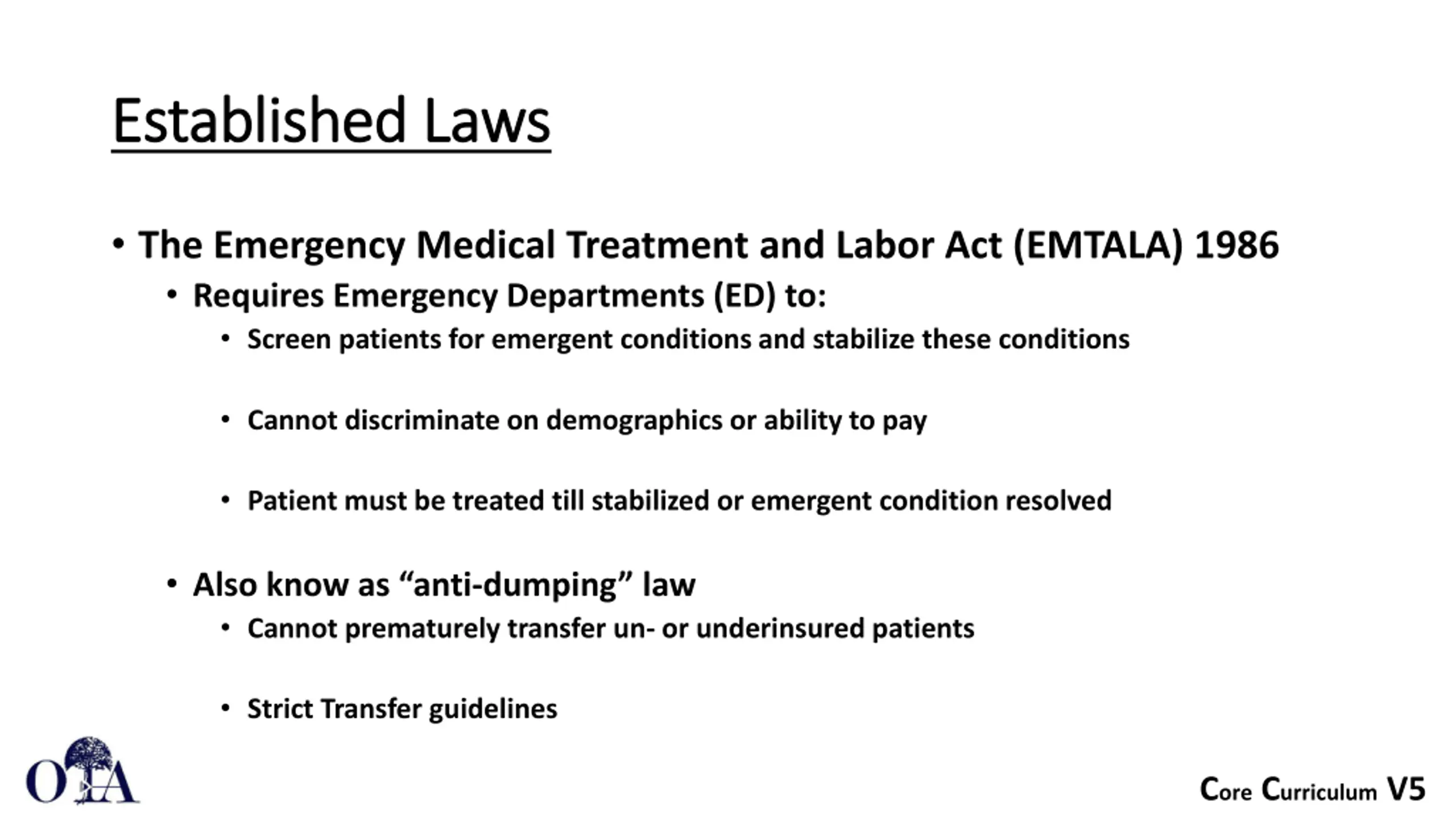 Established Laws

• The Emergency Medical Treatment and Labor Act (EMTALA) 1986
• Requires Emergency Departments (ED) to:
• Screen patients for emergent conditions and stabilize these conditions
• Cannot discriminate on demographics or ability to pay
• Patient must be treated till stabilized or emergent condition resolved
• Also know as "anti-dumping" law
• Cannot prematurely transfer un- or underinsured patients
• Strict Transfer guidelines

OTA

Core Curriculum V5